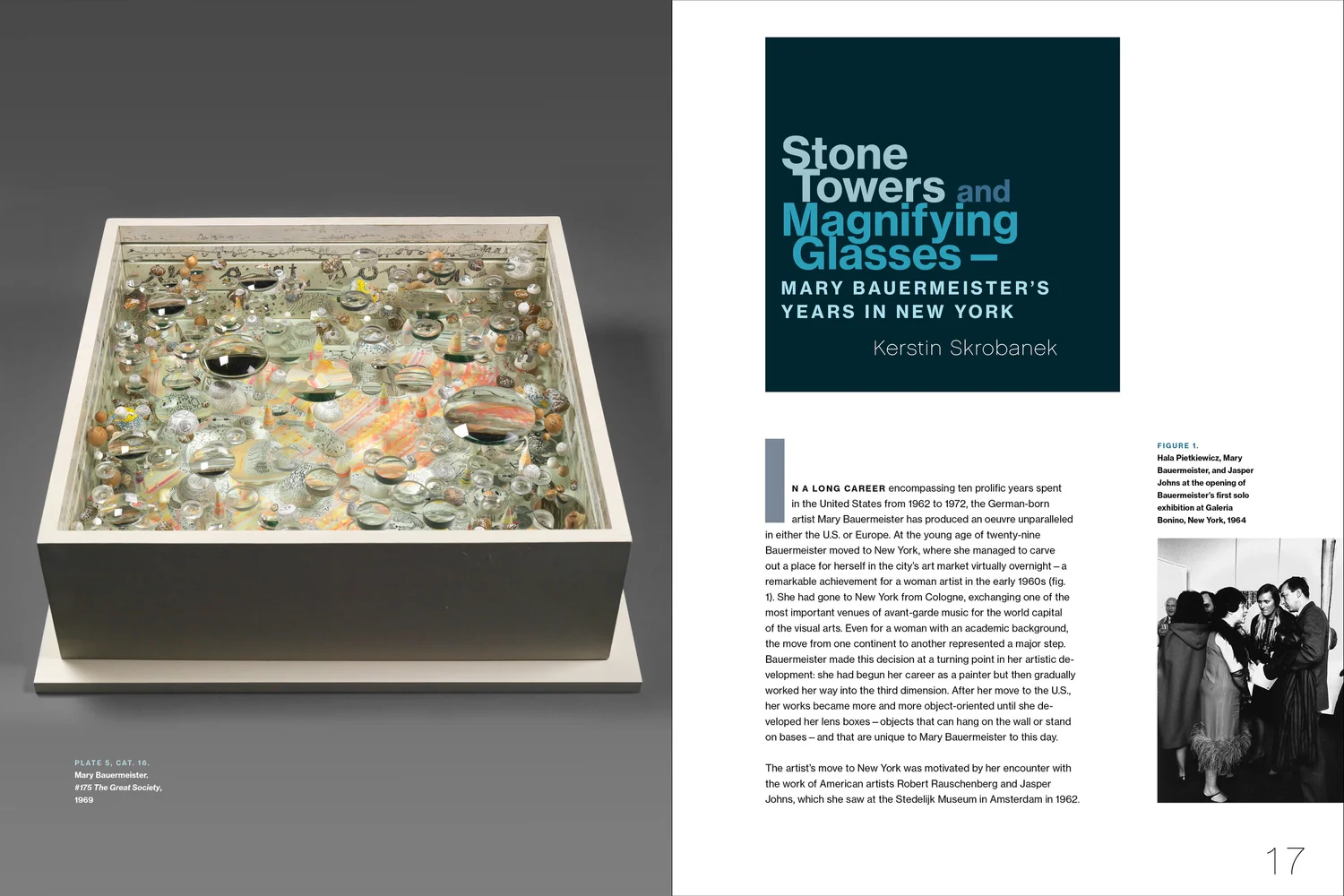 PLATE 5, CAT. 16.
Mary Bauermeister.
#175 The Great Society,
1969

Stone Towers and Magnifying Glasses –
MARY BAUERMEISTER'S YEARS IN NEW YORK
Kerstin Skrobanek

IN A LONG CAREER encompassing ten prolific years spent in the United States from 1962 to 1972, the German-born artist Mary Bauermeister has produced an oeuvre unparalleled in either the U.S. or Europe. At the young age of twenty-nine Bauermeister moved to New York, where she managed to carve out a place for herself in the city's art market virtually overnight – a remarkable achievement for a woman artist in the early 1960s (fig. 1). She had gone to New York from Cologne, exchanging one of the most important venues of avant-garde music for the world capital of the visual arts. Even for a woman with an academic background, the move from one continent to another represented a major step. Bauermeister made this decision at a turning point in her artistic development: she had begun her career as a painter but then gradually worked her way into the third dimension. After her move to the U.S., her works became more and more object-oriented until she developed her lens boxes – objects that can hang on the wall or stand on bases – and that are unique to Mary Bauermeister to this day.

The artist's move to New York was motivated by her encounter with the work of American artists Robert Rauschenberg and Jasper Johns, which she saw at the Stedelijk Museum in Amsterdam in 1962.

FIGURE 1.
Hala Pietkiewicz, Mary Bauermeister, and Jasper Johns at the opening of Bauermeister's first solo exhibition at Galeria Bonino, New York, 1964

17